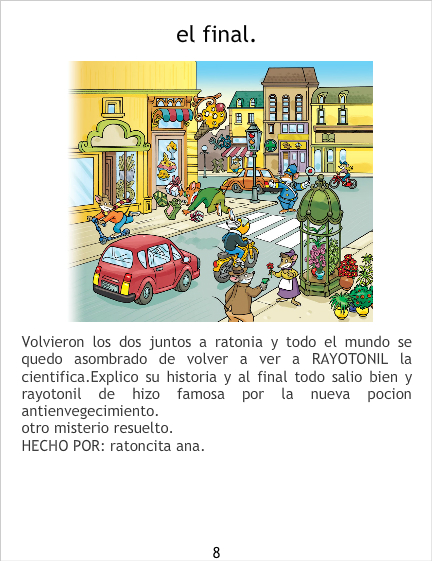 el final.

Volvieron los dos juntos a ratonia y todo el mundo se quedo asombrado de volver a ver a RAYOTONIL la cientifica.Explico su historia y al final todo salio bien y rayotonil de hizo famosa por la nueva pocion antienvegecimiento.
otro misterio resuelto.
HECHO POR: ratoncita ana.

8